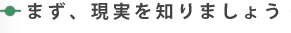 まず、現実を知りましょう